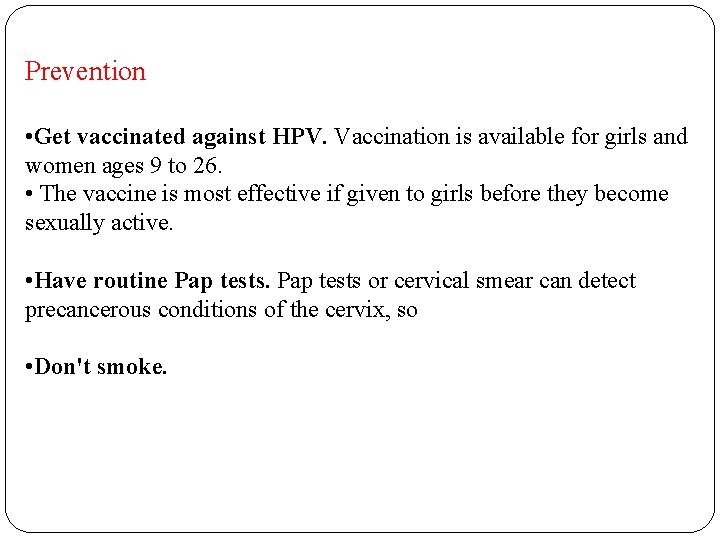 Prevention

•Get vaccinated against HPV. Vaccination is available for girls and women ages 9 to 26.
• The vaccine is most effective if given to girls before they become sexually active.

•Have routine Pap tests. Pap tests or cervical smear can detect precancerous conditions of the cervix, so

•Don't smoke.